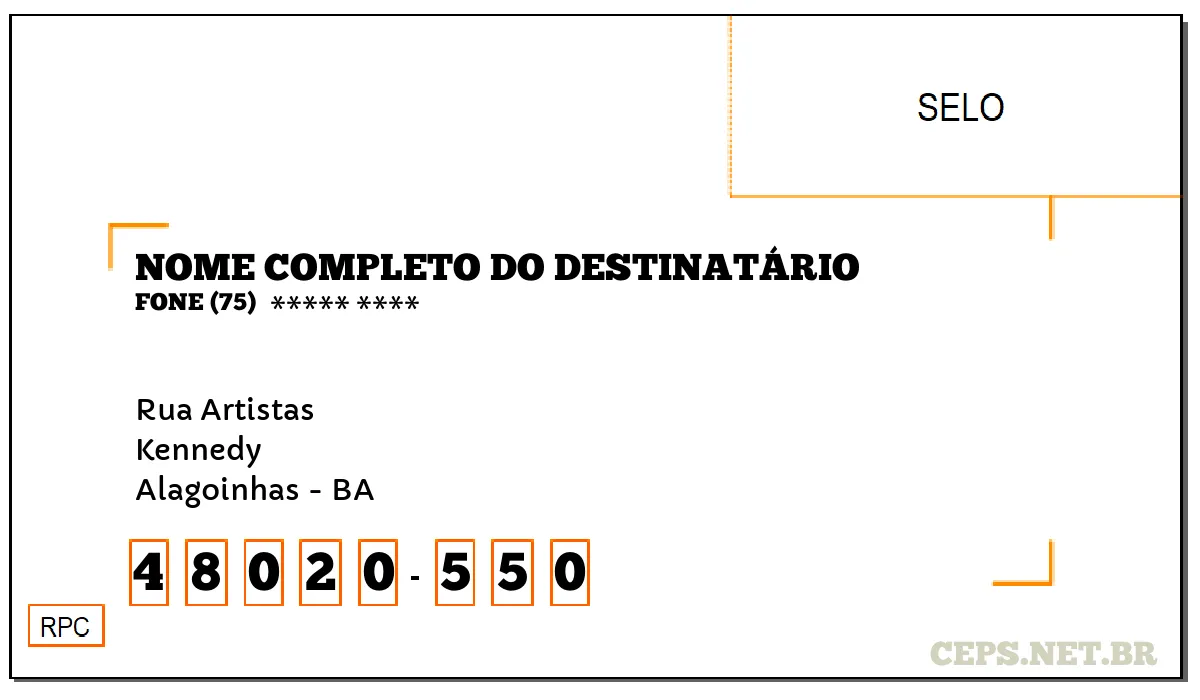 SELO

NOME COMPLETO DO DESTINATÁRIO
FONE (75) ***** ****

Rua Artistas
Kennedy
Alagoinhas - BA

4 8 0 2 0 - 5 5 0

RPC

CEPS.NET.BR